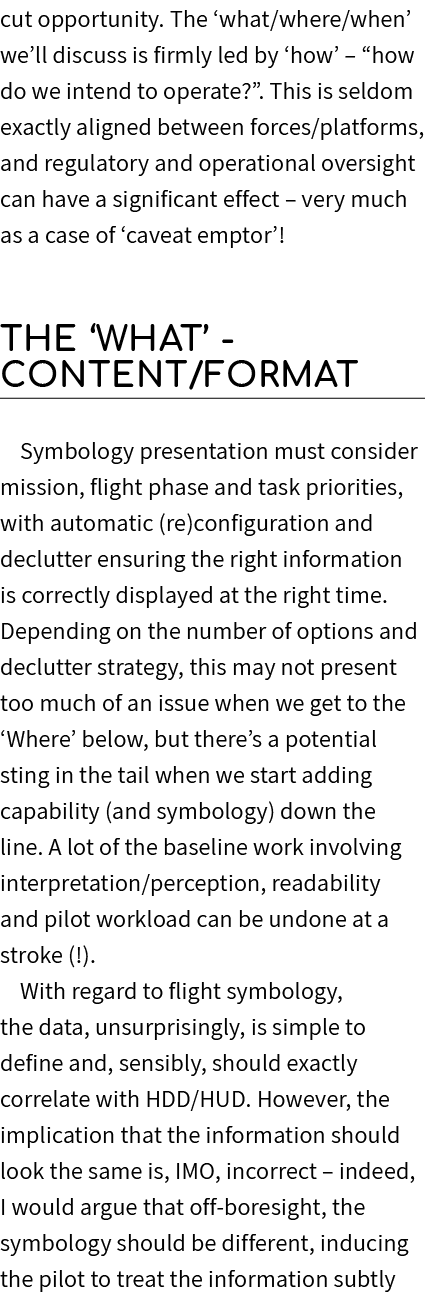 cut opportunity. The ‘what/where/when’ we’ll discuss is firmly led by ‘how’ – “how do we intend to operate?”. This is seldom exactly aligned between forces/platforms, and regulatory and operational oversight can have a significant effect – very much as a case of ‘caveat emptor’!

THE ‘WHAT’ - CONTENT/FORMAT

Symbology presentation must consider mission, flight phase and task priorities, with automatic (re)configuration and declutter ensuring the right information is correctly displayed at the right time. Depending on the number of options and declutter strategy, this may not present too much of an issue when we get to the ‘Where’ below, but there’s a potential sting in the tail when we start adding capability (and symbology) down the line. A lot of the baseline work involving interpretation/perception, readability and pilot workload can be undone at a stroke (!).

With regard to flight symbology, the data, unsurprisingly, is simple to define and, sensibly, should exactly correlate with HDD/HUD. However, the implication that the information should look the same is, IMO, incorrect – indeed, I would argue that off-boresight, the symbology should be different, inducing the pilot to treat the information subtly